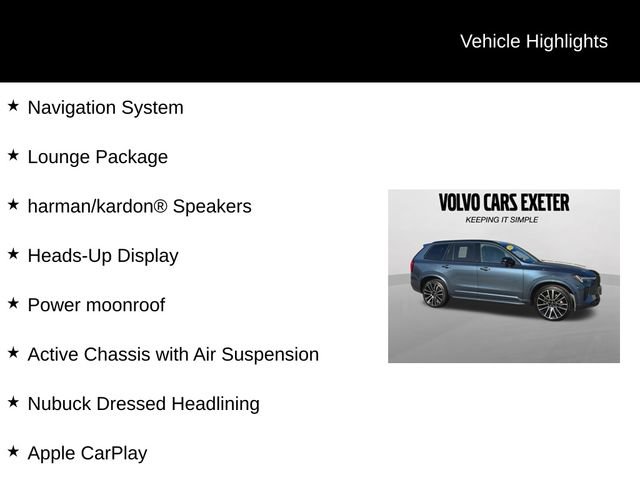 Vehicle Highlights

★ Navigation System

★ Lounge Package

★ harman/kardon® Speakers

★ Heads-Up Display

★ Power moonroof

★ Active Chassis with Air Suspension

★ Nubuck Dressed Headlining

★ Apple CarPlay

VOLVO CARS EXETER
KEEPING IT SIMPLE